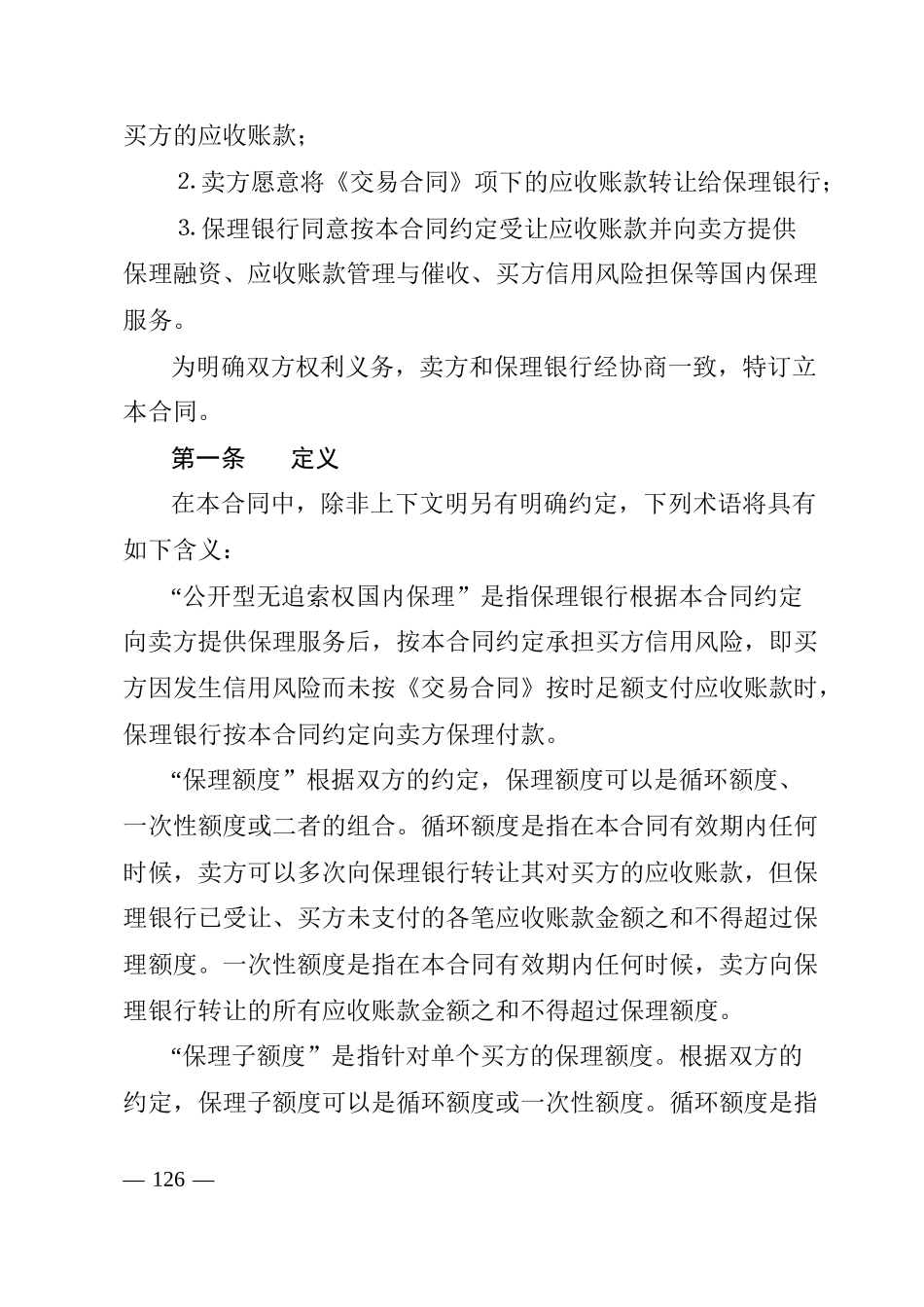 买方的应收账款；

2. 卖方愿意将《交易合同》项下的应收账款转让给保理银行；

3. 保理银行同意按本合同约定受让应收账款并向卖方提供保理融资、应收账款管理与催收、买方信用风险担保等国内保理服务。

为明确双方权利义务，卖方和保理银行经协商一致，特订立本合同。

第一条　　定义

在本合同中，除非上下文明另有明确约定，下列术语将具有如下含义：

“公开型无追索权国内保理”是指保理银行根据本合同约定向卖方提供保理服务后，按本合同约定承担买方信用风险，即买方因发生信用风险而未按《交易合同》按时足额支付应收账款时，保理银行按本合同约定向卖方保理付款。

“保理额度”根据双方的约定，保理额度可以是循环额度、一次性额度或二者的组合。循环额度是指在本合同有效期内任何时候，卖方可以多次向保理银行转让其对买方的应收账款，但保理银行已受让、买方未支付的各笔应收账款金额之和不得超过保理额度。一次性额度是指在本合同有效期内任何时候，卖方向保理银行转让的所有应收账款金额之和不得超过保理额度。

“保理子额度”是指针对单个买方的保理额度。根据双方的约定，保理子额度可以是循环额度或一次性额度。循环额度是指

— 126 —